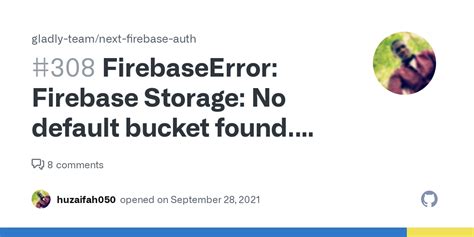 gladly-team/next-firebase-auth

#308 FirebaseError: Firebase Storage: No default bucket found....

8 comments

huzaifah050 opened on September 28, 2021